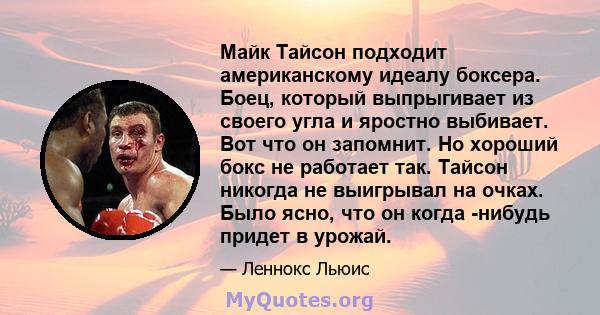 Майк Тайсон подходит американскому идеалу боксера. Боец, который выпрыгивает из своего угла и яростно выбивает. Вот что он запомнит. Но хороший бокс не работает так. Тайсон никогда не выигрывал на очках. Было ясно, что он когда -нибудь придет в урожай.

— Леннокс Льюис

MyQuotes.org